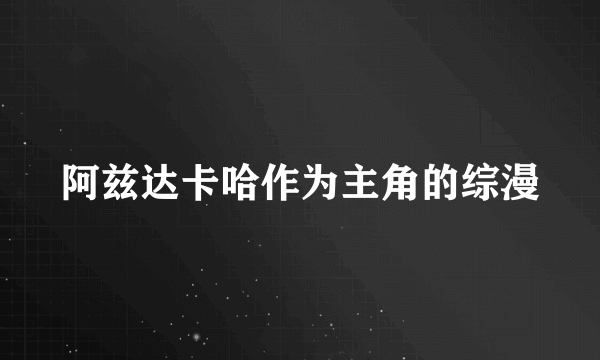 阿兹达卡哈作为主角的综漫